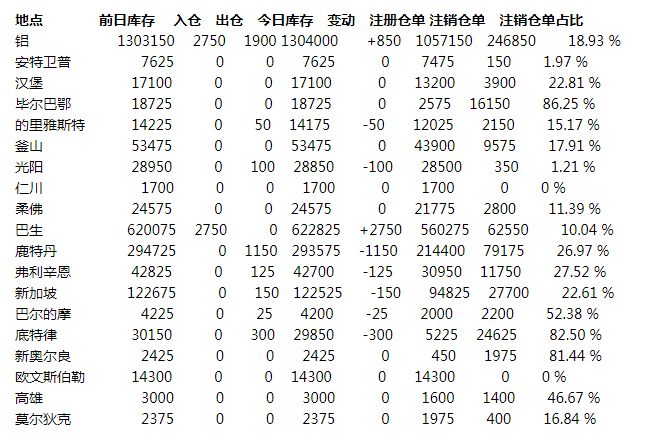 | 地点 | 前日库存 | 入仓 | 出仓 | 今日库存 | 变动 | 注册仓单 | 注销仓单 | 注销仓单占比 |
|---|---|---|---|---|---|---|---|---|
| 铝 | 1303150 | 2750 | 1900 | 1304000 | +850 | 1057150 | 246850 | 18.93 % |
| 安特卫普 | 7625 | 0 | 0 | 7625 | 0 | 7475 | 150 | 1.97 % |
| 汉堡 | 17100 | 0 | 0 | 17100 | 0 | 13200 | 3900 | 22.81 % |
| 毕尔巴鄂 | 18725 | 0 | 0 | 18725 | 0 | 2575 | 16150 | 86.25 % |
| 的里雅斯特 | 14225 | 0 | 50 | 14175 | -50 | 12025 | 2150 | 15.17 % |
| 釜山 | 53475 | 0 | 0 | 53475 | 0 | 43900 | 9575 | 17.91 % |
| 光阳 | 28950 | 0 | 100 | 28850 | -100 | 28500 | 350 | 1.21 % |
| 仁川 | 1700 | 0 | 0 | 1700 | 0 | 1700 | 0 | 0 % |
| 柔佛 | 24575 | 0 | 0 | 24575 | 0 | 21775 | 2800 | 11.39 % |
| 巴生 | 620075 | 2750 | 0 | 622825 | +2750 | 560275 | 62550 | 10.04 % |
| 鹿特丹 | 294725 | 0 | 1150 | 293575 | -1150 | 214400 | 79175 | 26.97 % |
| 弗利辛恩 | 42825 | 0 | 125 | 42700 | -125 | 30950 | 11750 | 27.52 % |
| 新加坡 | 122675 | 0 | 150 | 122525 | -150 | 94825 | 27700 | 22.61 % |
| 巴尔的摩 | 4225 | 0 | 25 | 4200 | -25 | 2000 | 2200 | 52.38 % |
| 底特律 | 30150 | 0 | 300 | 29850 | -300 | 5225 | 24625 | 82.50 % |
| 新奥尔良 | 2425 | 0 | 0 | 2425 | 0 | 450 | 1975 | 81.44 % |
| 欧文斯伯勒 | 14300 | 0 | 0 | 14300 | 0 | 14300 | 0 | 0 % |
| 高雄 | 3000 | 0 | 0 | 3000 | 0 | 1600 | 1400 | 46.67 % |
| 莫尔狄克 | 2375 | 0 | 0 | 2375 | 0 | 1975 | 400 | 16.84 % |